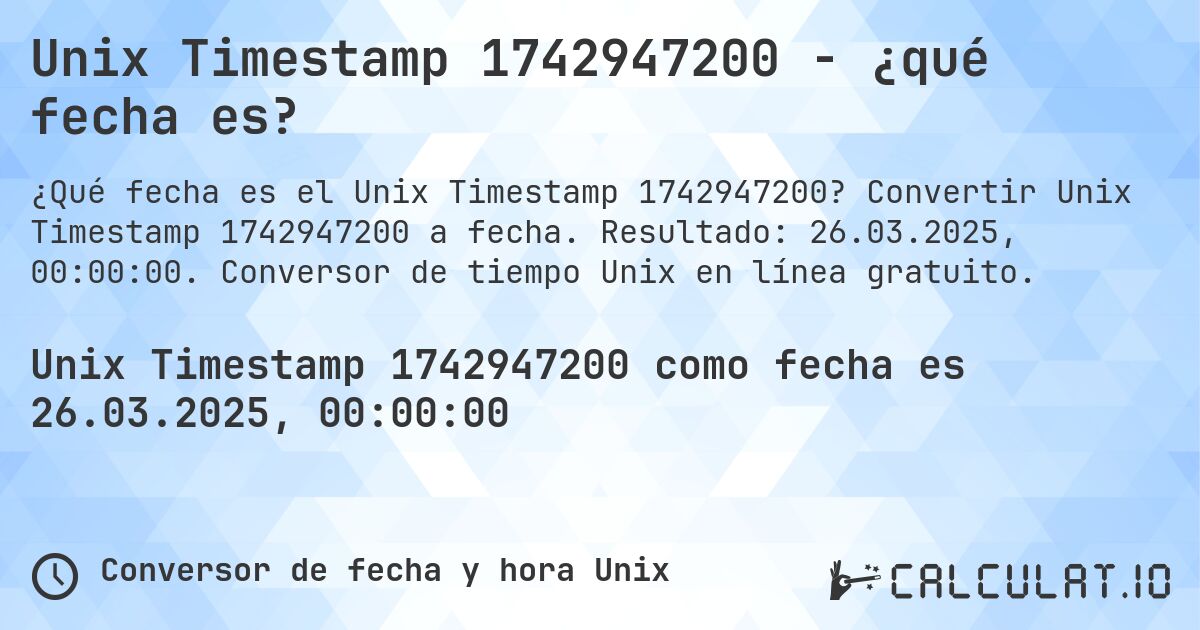 Unix Timestamp 1742947200 - ¿qué fecha es?

¿Qué fecha es el Unix Timestamp 1742947200? Convertir Unix Timestamp 1742947200 a fecha. Resultado: 26.03.2025, 00:00:00. Conversor de tiempo Unix en línea gratuito.

Unix Timestamp 1742947200 como fecha es 26.03.2025, 00:00:00

Conversor de fecha y hora Unix

CALCULAT.IO